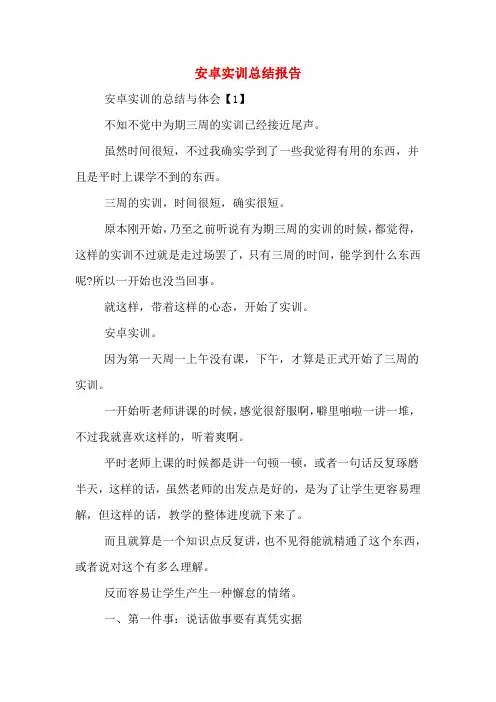 安卓实训总结报告

安卓实训的总结与体会【1】

不知不觉中为期三周的实训已经接近尾声。

虽然时间很短，不过我确实学到了一些我觉得有用的东西，并且是平时上课学不到的东西。

三周的实训，时间很短，确实很短。

原本刚开始，乃至之前听说有为期三周的实训的时候，都觉得，这样的实训不过就是走过场罢了，只有三周的时间，能学到什么东西呢?所以一开始也没当回事。

就这样，带着这样的心态，开始了实训。

安卓实训。

因为第一天周一上午没有课，下午，才算是正式开始了三周的实训。

一开始听老师讲课的时候，感觉很舒服啊，噼里啪啦一讲一堆，不过我就喜欢这样的，听着爽啊。

平时老师上课的时候都是讲一句顿一顿，或者一句话反复琢磨半天，这样的话，虽然老师的出发点是好的，是为了让学生更容易理解，但这样的话，教学的整体进度就下来了。

而且就算是一个知识点反复讲，也不见得能就精通了这个东西，或者说对这个有多么理解。

反而容易让学生产生一种懈怠的情绪。

一、第一件事：说话做事要有真凭实据